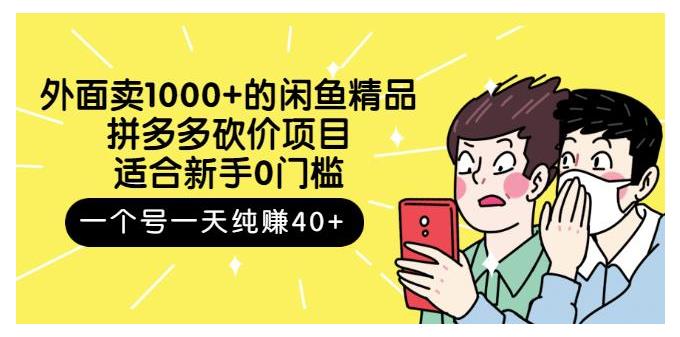 外面卖1000+的闲鱼精品
拼多多砍价项目
适合新手0门槛

一个号一天纯赚40+